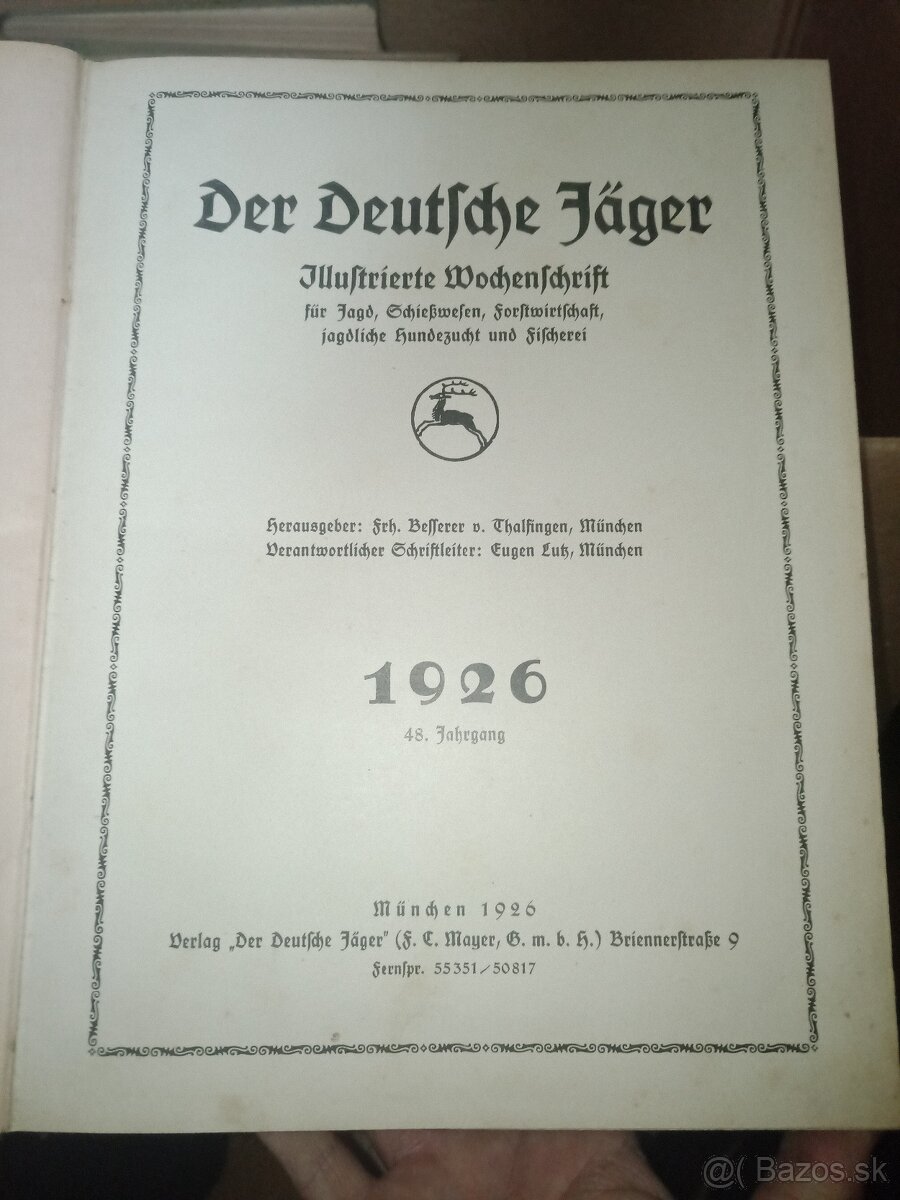 Der Deutsche Jäger

Illustrierte Wochenschrift
für Jagd, Schießwesen, Forstwirtschaft,
jagdliche Hundezucht und Fischerei

Herausgeber: Frh. Besserer v. Thalfingen, München
Verantwortlicher Schriftleiter: Eugen Lutz, München

1926
48. Jahrgang

München 1926
Verlag „Der Deutsche Jäger" (F. C. Mayer, G. m. b. H.) Briennerstraße 9
Fernspr. 55351/50817

@( Bazos.sk